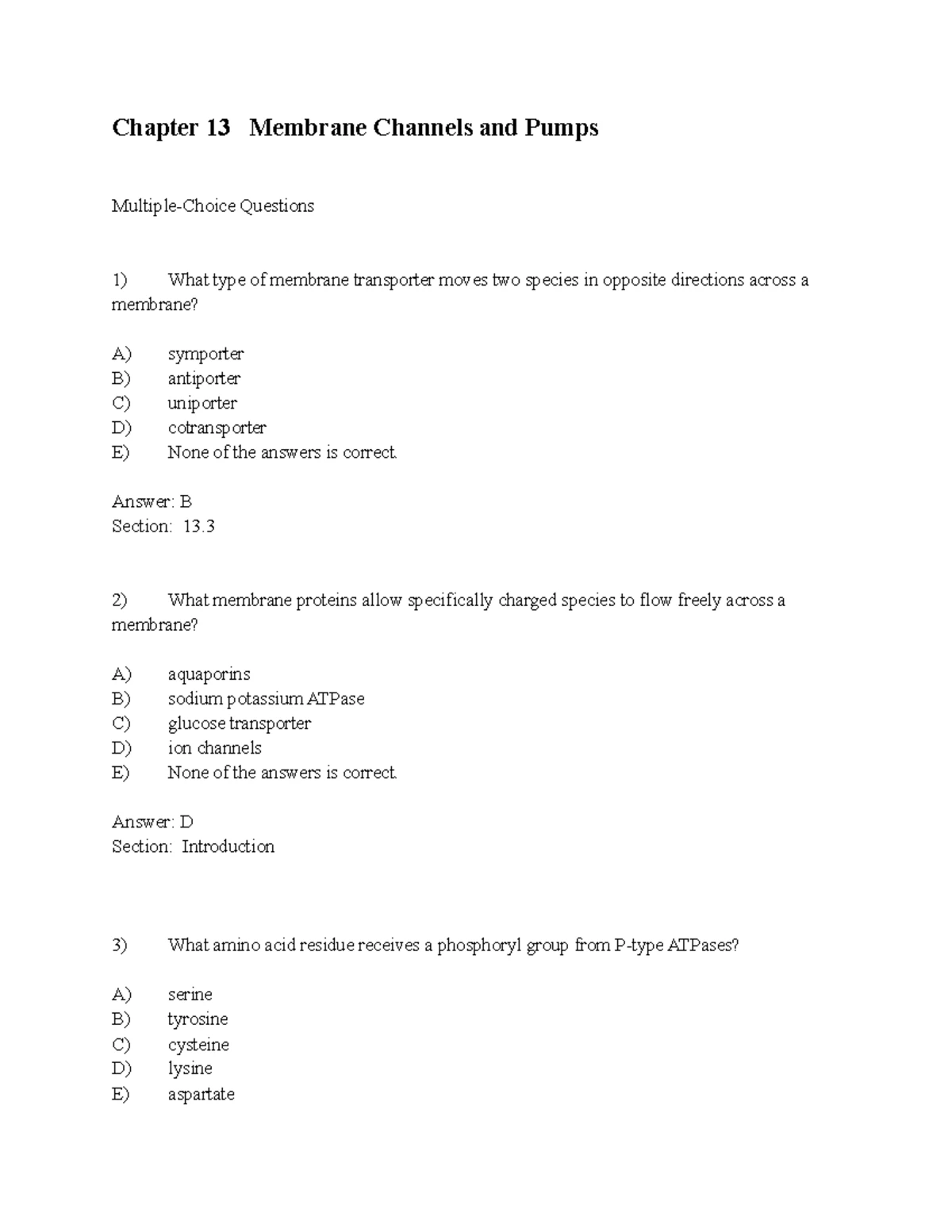 Chapter 13 Membrane Channels and Pumps

Multiple-Choice Questions

1) What type of membrane transporter moves two species in opposite directions across a membrane?

A) symporter
B) antiporter
C) uniporter
D) cotransporter
E) None of the answers is correct.

Answer: B
Section: 13.3

2) What membrane proteins allow specifically charged species to flow freely across a membrane?

A) aquaporins
B) sodium potassium ATPase
C) glucose transporter
D) ion channels
E) None of the answers is correct.

Answer: D
Section: Introduction

3) What amino acid residue receives a phosphoryl group from P-type ATPases?

A) serine
B) tyrosine
C) cysteine
D) lysine
E) aspartate